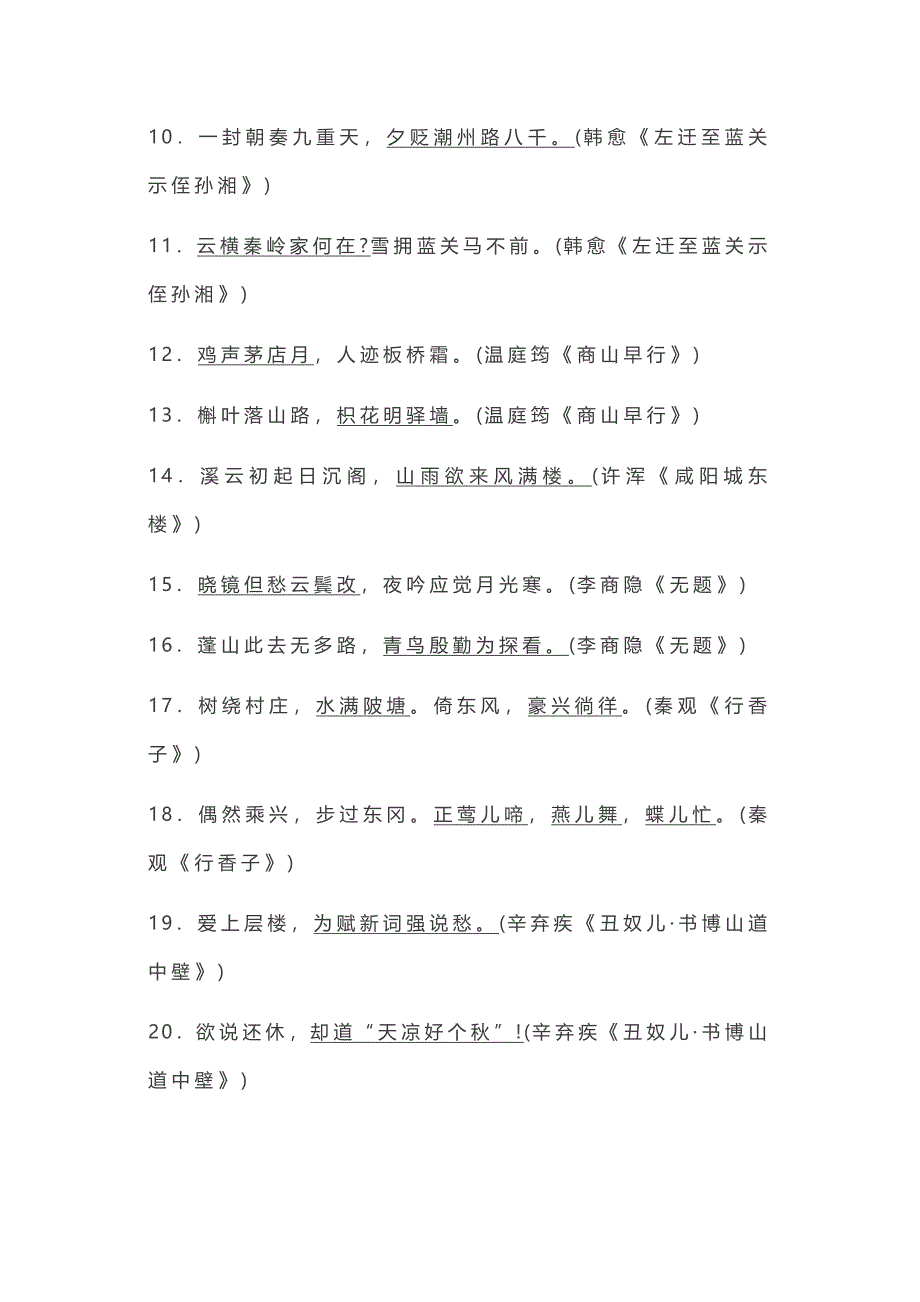 10．一封朝奏九重天，夕贬潮州路八千。(韩愈《左迁至蓝关示侄孙湘》)

11．云横秦岭家何在?雪拥蓝关马不前。(韩愈《左迁至蓝关示侄孙湘》)

12．鸡声茅店月，人迹板桥霜。(温庭筠《商山早行》)

13．槲叶落山路，枳花明驿墙。(温庭筠《商山早行》)

14．溪云初起日沉阁，山雨欲来风满楼。(许浑《咸阳城东楼》)

15．晓镜但愁云鬓改，夜吟应觉月光寒。(李商隐《无题》)

16．蓬山此去无多路，青鸟殷勤为探看。(李商隐《无题》)

17．树绕村庄，水满陂塘。倚东风，豪兴徜徉。(秦观《行香子》)

18．偶然乘兴，步过东冈。正莺儿啼，燕儿舞，蝶儿忙。(秦观《行香子》)

19．爱上层楼，为赋新词强说愁。(辛弃疾《丑奴儿·书博山道中壁》)

20．欲说还休，却道“天凉好个秋”!(辛弃疾《丑奴儿·书博山道中壁》)